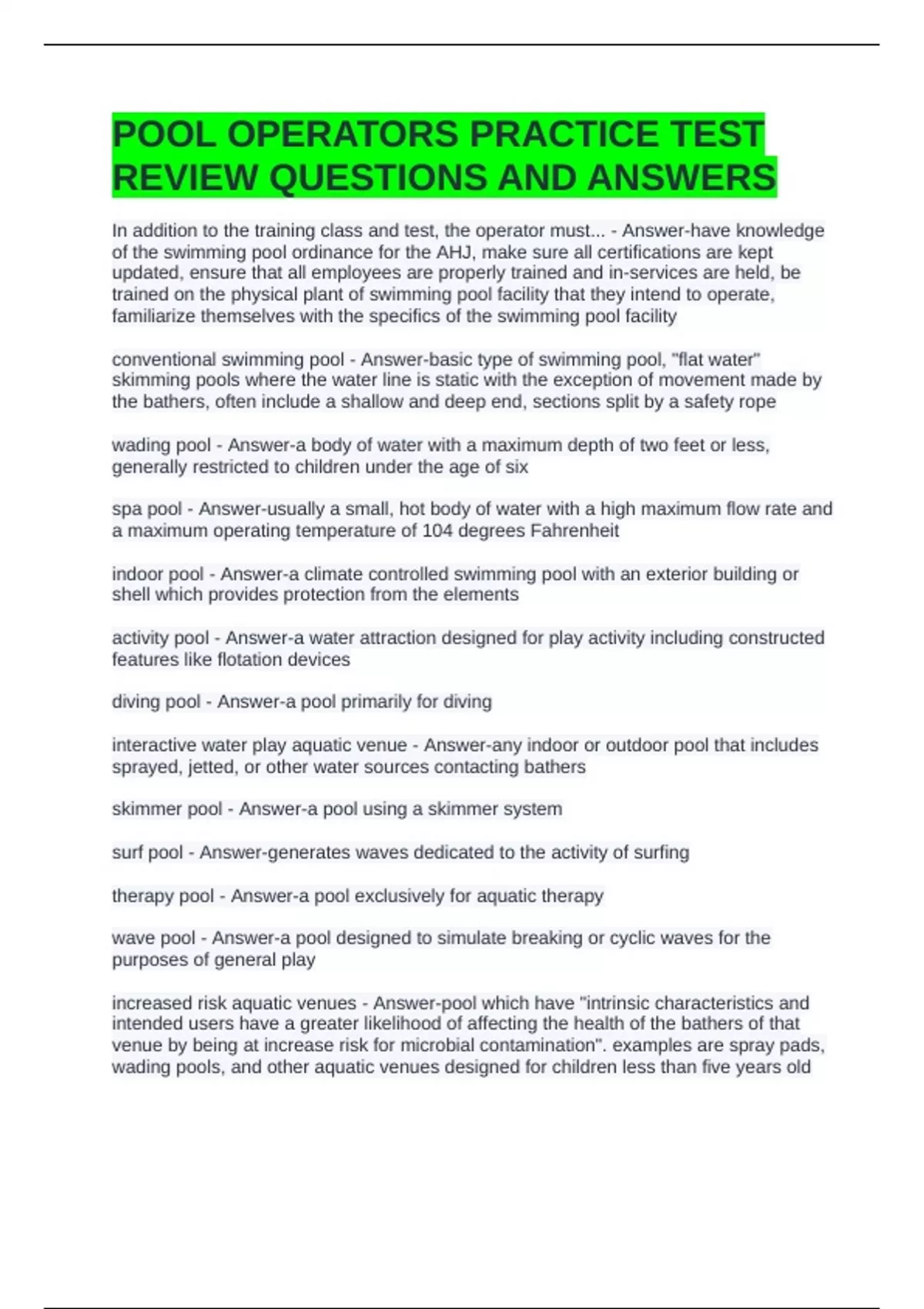 POOL OPERATORS PRACTICE TEST REVIEW QUESTIONS AND ANSWERS

In addition to the training class and test, the operator must... - Answer-have knowledge of the swimming pool ordinance for the AHJ, make sure all certifications are kept updated, ensure that all employees are properly trained and in-services are held, be trained on the physical plant of swimming pool facility that they intend to operate, familiarize themselves with the specifics of the swimming pool facility

conventional swimming pool - Answer-basic type of swimming pool, "flat water" skimming pools where the water line is static with the exception of movement made by the bathers, often include a shallow and deep end, sections split by a safety rope

wading pool - Answer-a body of water with a maximum depth of two feet or less, generally restricted to children under the age of six

spa pool - Answer-usually a small, hot body of water with a high maximum flow rate and a maximum operating temperature of 104 degrees Fahrenheit

indoor pool - Answer-a climate controlled swimming pool with an exterior building or shell which provides protection from the elements

activity pool - Answer-a water attraction designed for play activity including constructed features like flotation devices

diving pool - Answer-a pool primarily for diving

interactive water play aquatic venue - Answer-any indoor or outdoor pool that includes sprayed, jetted, or other water sources contacting bathers

skimmer pool - Answer-a pool using a skimmer system

surf pool - Answer-generates waves dedicated to the activity of surfing

therapy pool - Answer-a pool exclusively for aquatic therapy

wave pool - Answer-a pool designed to simulate breaking or cyclic waves for the purposes of general play

increased risk aquatic venues - Answer-pool which have "intrinsic characteristics and intended users have a greater likelihood of affecting the health of the bathers of that venue by being at increase risk for microbial contamination". examples are spray pads, wading pools, and other aquatic venues designed for children less than five years old